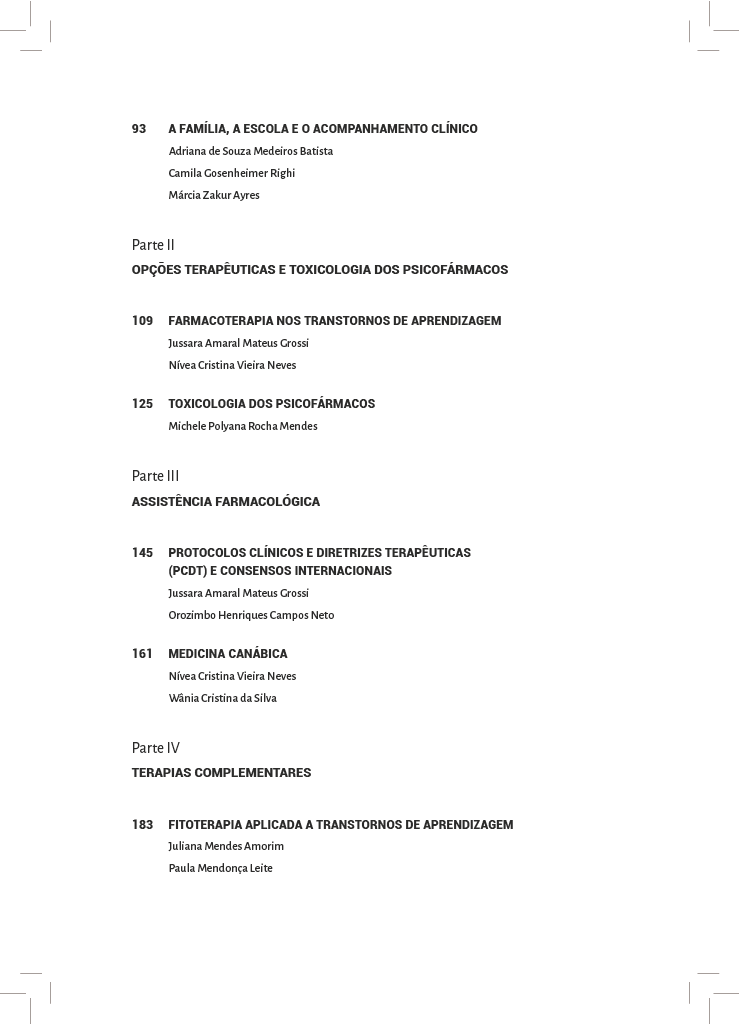 93 A FAMÍLIA, A ESCOLA E O ACOMPANHAMENTO CLÍNICO
Adriana de Souza Medeiros Batista
Camila Gosenheimer Righi
Márcia Zakur Ayres

Parte II
OPÇÕES TERAPÊUTICAS E TOXICOLOGIA DOS PSICOFÁRMACOS

109 FARMACOTERAPIA NOS TRANSTORNOS DE APRENDIZAGEM
Jussara Amaral Mateus Grossi
Nívea Cristina Vieira Neves

125 TOXICOLOGIA DOS PSICOFÁRMACOS
Michele Polyana Rocha Mendes

Parte III
ASSISTÊNCIA FARMACOLÓGICA

145 PROTOCOLOS CLÍNICOS E DIRETRIZES TERAPÊUTICAS (PCDT) E CONSENSOS INTERNACIONAIS
Jussara Amaral Mateus Grossi
Orozimbo Henriques Campos Neto

161 MEDICINA CANÁBICA
Nívea Cristina Vieira Neves
Wânia Cristina da Silva

Parte IV
TERAPIAS COMPLEMENTARES

183 FITOTERAPIA APLICADA A TRANSTORNOS DE APRENDIZAGEM
Juliana Mendes Amorim
Paula Mendonça Leite